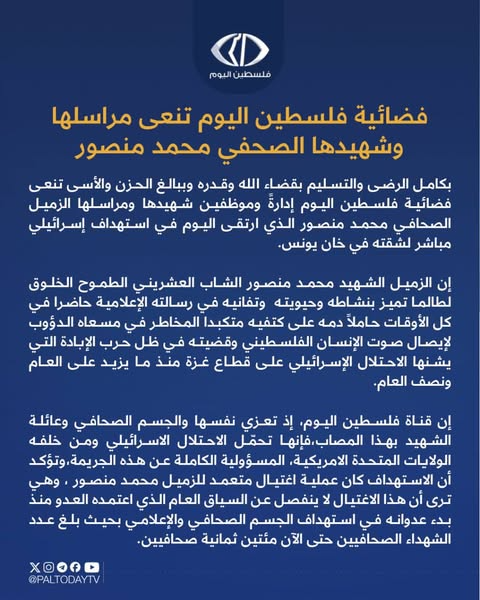 فلسطين اليوم

فضائية فلسطين اليوم تنعى مراسلها وشهيدها الصحفي محمد منصور

بكامل الرضى والتسليم بقضاء الله وقدره وببالغ الحزن والأسى تنعى فضائية فلسطين اليوم إدارةً وموظفين شهيدها ومراسلها الزميل الصحافي محمد منصور الذي ارتقى اليوم في استهداف إسرائيلي مباشر لشقته في خان يونس.

إن الزميل الشهيد محمد منصور الشاب العشريني الطموح الخلوق لطالما تميز بنشاطه وحيويته وتفانيه في رسالته الإعلامية حاضرا في كل الأوقات حاملاً دمه على كتفيه متكبدا المخاطر في مسعاه الدؤوب لإيصال صوت الإنسان الفلسطيني وقضيته في ظل حرب الإبادة التي يشنها الاحتلال الإسرائيلي على قطاع غزة منذ ما يزيد على العام ونصف العام.

إن قناة فلسطين اليوم، إذ تعزي نفسها والجسم الصحافي وعائلة الشهيد بهذا المصاب،فإنها تحمّل الاحتلال الاسرائيلي ومن خلفه الولايات المتحدة الامريكية، المسؤولية الكاملة عن هذه الجريمة،وتؤكد أن الاستهداف كان عملية اغتيال متعمد للزميل محمد منصور ، وهي ترى أن هذا الاغتيال لا ينفصل عن السياق العام الذي اعتمده العدو منذ بدء عدوانه في استهداف الجسم الصحافي والإعلامي بحيث بلغ عدد الشهداء الصحافيين حتى الآن مئتين ثمانية صحافيين.

@PALTODAYTV